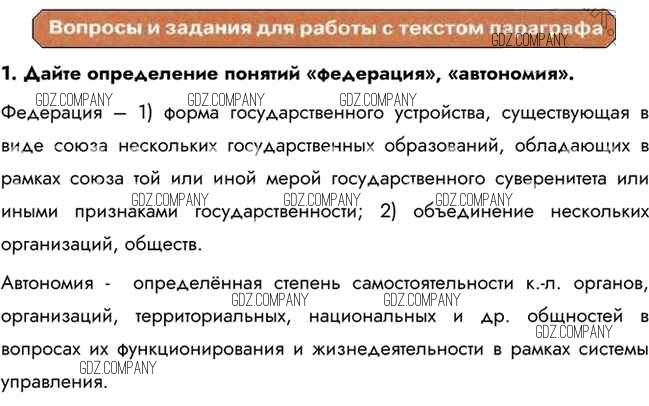 Вопросы и задания для работы с текстом параграфа

1. Дайте определение понятий «федерация», «автономия».

Федерация — 1) форма государственного устройства, существующая в виде союза нескольких государственных образований, обладающих в рамках союза той или иной мерой государственного суверенитета или иными признаками государственности; 2) объединение нескольких организаций, обществ.

Автономия - определённая степень самостоятельности к.-л. органов, организаций, территориальных, национальных и др. общностей в вопросах их функционирования и жизнедеятельности в рамках системы управления.

GDZ.COMPANY